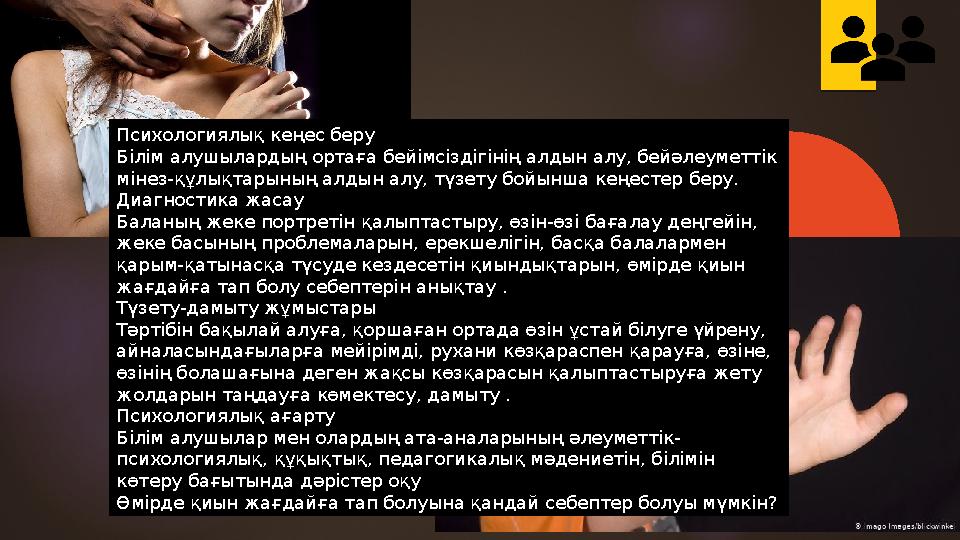 Психологиялық кеңес беру
Білім алушылардың ортаға бейімсіздігінің алдын алу, бейәлеуметтік мінез-құлықтарының алдын алу, түзету бойынша кеңестер беру.
Диагностика жасау
Баланың жеке портретін қалыптастыру, өзін-өзі бағалау деңгейін, жеке басының проблемаларын, ерекшелігін, басқа балалармен қарым-қатынасқа түсуде кездесетін қиындықтарын, өмірде қиын жағдайға тап болу себептерін анықтау .
Түзету-дамыту жұмыстары
Тәртібін бақылай алуға, қоршаған ортада өзін ұстай білуге үйрену, айналасындағыларға мейірімді, рухани көзқараспен қарауға, өзіне, өзінің болашағына деген жақсы көзқарасын қалыптастыруға жету жолдарын таңдауға көмектесу, дамыту .
Психологиялық ағарту
Білім алушылар мен олардың ата-аналарының әлеуметтік-психологиялық, құқықтық, педагогикалық мәдениетін, білімін көтеру бағытында дәрістер оқу
Өмірде қиын жағдайға тап болуына қандай себептер болуы мүмкін?
© imago images/blickwinkel